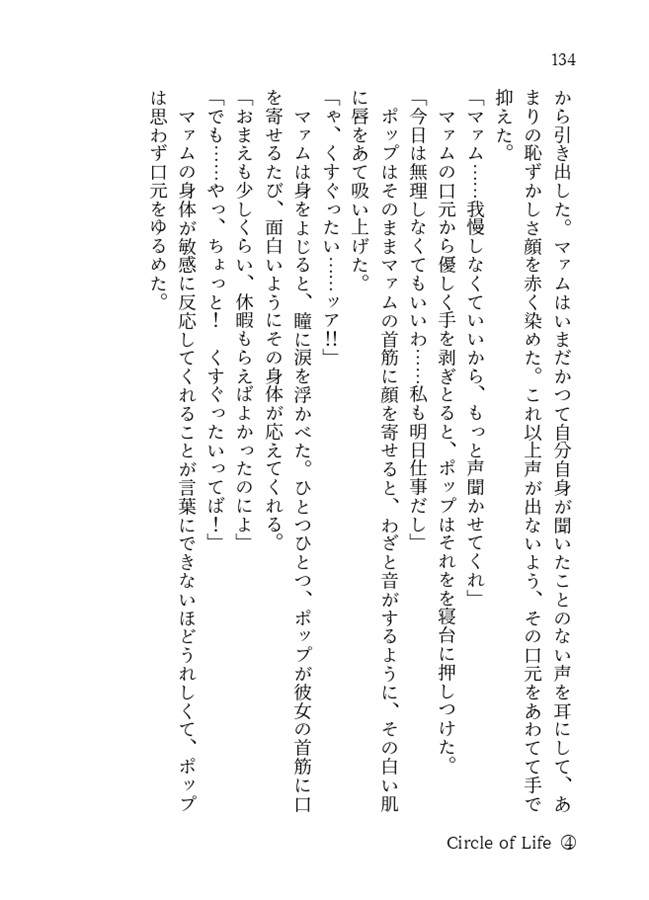 134

から引き出した。マァムはいまだかつて自分自身が聞いたことのない声を耳にして、あまりの恥ずかしさ顔を赤く染めた。これ以上声が出ないよう、その口元をあわてて手で抑えた。

「マァム……我慢しなくていいから、もっと声聞かせてくれ」

マァムの口元から優しく手を剥ぎとると、ポップはそれをを寝台に押しつけた。

「今日は無理しなくてもいいわ……私も明日仕事だし」

ポップはそのままマァムの首筋に顔を寄せると、わざと音がするように、その白い肌に唇をあて吸い上げた。

「や、くすぐったい……ッア!!」

マァムは身をよじると、瞳に涙を浮かべた。ひとつひとつ、ポップが彼女の首筋に口を寄せるたび、面白いようにその身体が応えてくれる。

「おまえも少しくらい、休暇もらえばよかったのによ」

「でも……やっ、ちょっと！　くすぐったいってば！」

マァムの身体が敏感に反応してくれることが言葉にできないほどうれしくて、ポップは思わず口元をゆるめた。

Circle of Life ④